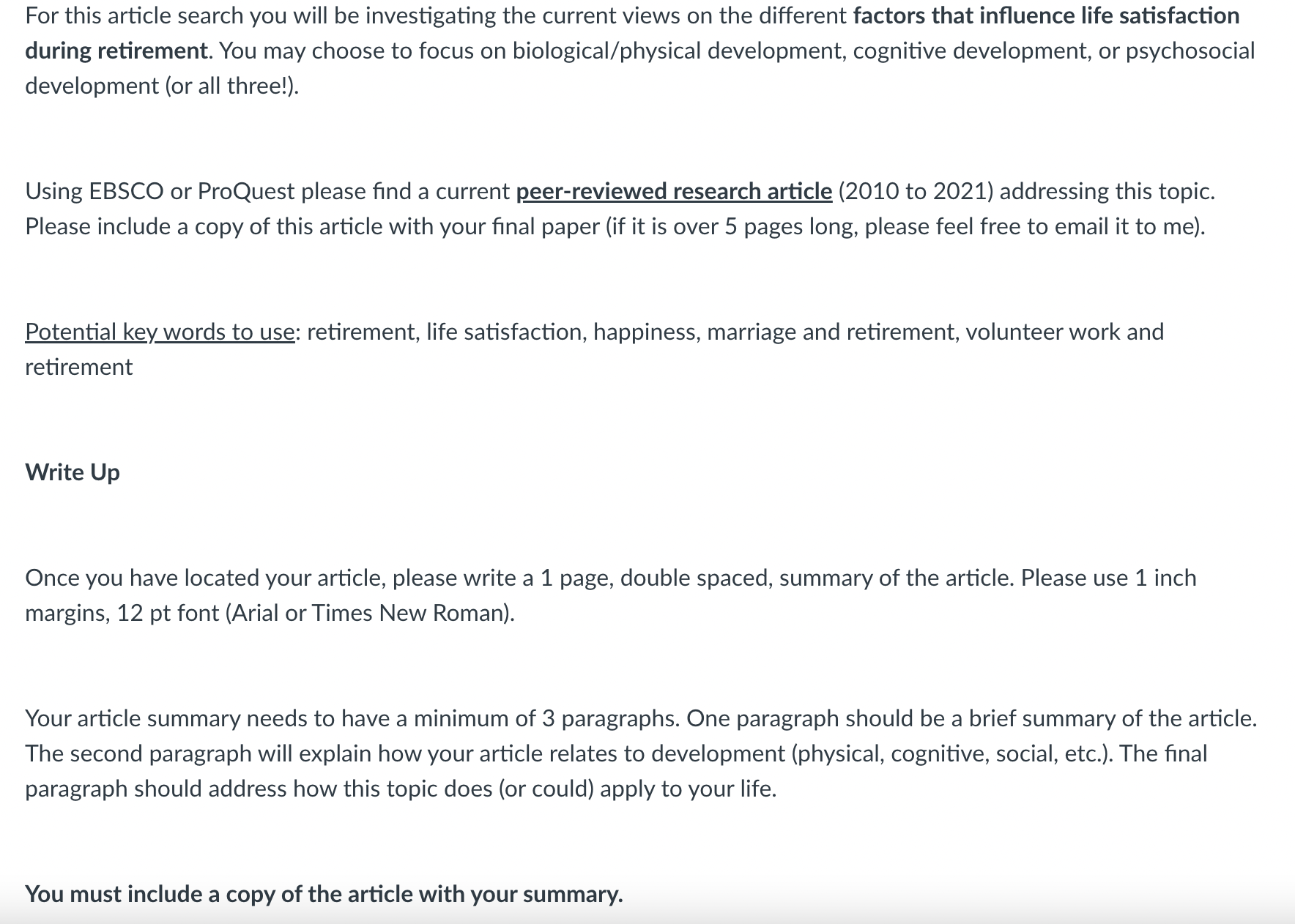 For this article search you will be investigating the current views on the different factors that influence life satisfaction during retirement. You may choose to focus on biological/physical development, cognitive development, or psychosocial development (or all three!).

Using EBSCO or ProQuest please find a current peer-reviewed research article (2010 to 2021) addressing this topic. Please include a copy of this article with your final paper (if it is over 5 pages long, please feel free to email it to me).

Potential key words to use: retirement, life satisfaction, happiness, marriage and retirement, volunteer work and retirement

Write Up

Once you have located your article, please write a 1 page, double spaced, summary of the article. Please use 1 inch margins, 12 pt font (Arial or Times New Roman).

Your article summary needs to have a minimum of 3 paragraphs. One paragraph should be a brief summary of the article. The second paragraph will explain how your article relates to development (physical, cognitive, social, etc.). The final paragraph should address how this topic does (or could) apply to your life.

You must include a copy of the article with your summary.